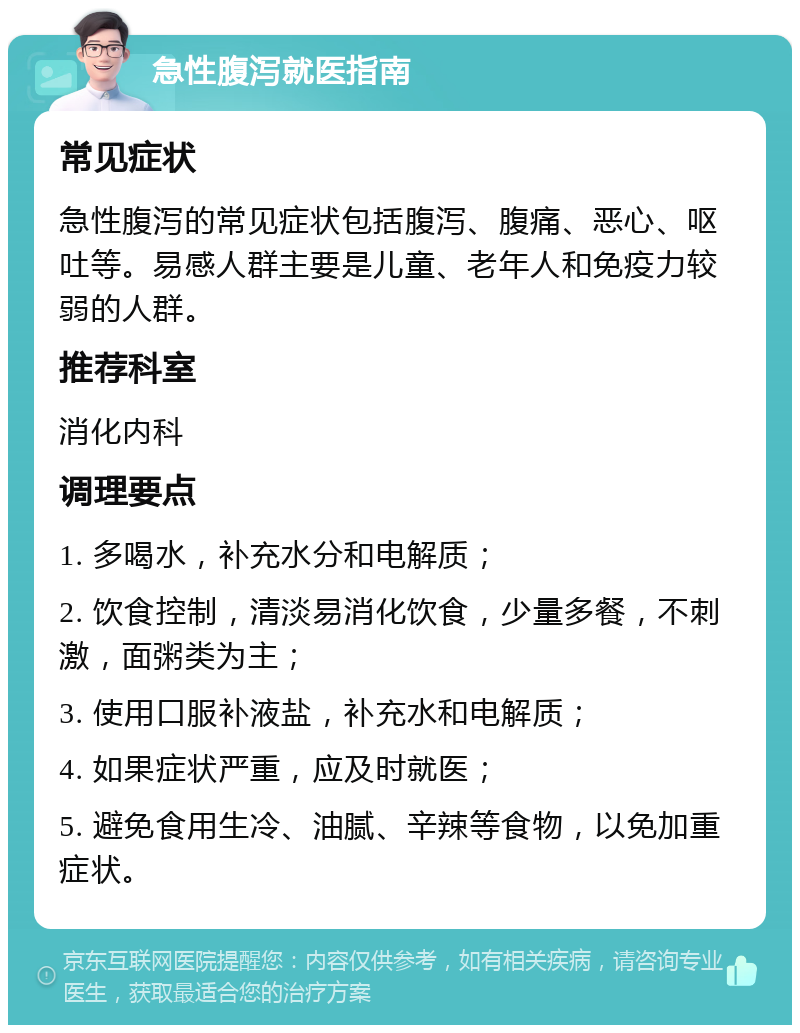 急性腹泻就医指南

常见症状

急性腹泻的常见症状包括腹泻、腹痛、恶心、呕吐等。易感人群主要是儿童、老年人和免疫力较弱的人群。

推荐科室

消化内科

调理要点

1. 多喝水，补充水分和电解质；

2. 饮食控制，清淡易消化饮食，少量多餐，不刺激，面粥类为主；

3. 使用口服补液盐，补充水和电解质；

4. 如果症状严重，应及时就医；

5. 避免食用生冷、油腻、辛辣等食物，以免加重症状。

京东互联网医院提醒您：内容仅供参考，如有相关疾病，请咨询专业医生，获取最适合您的治疗方案